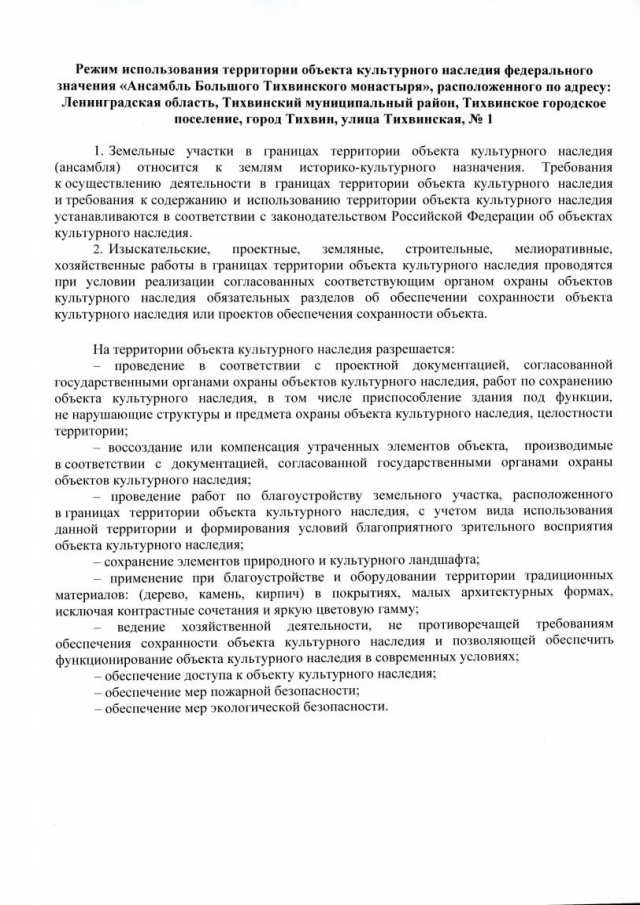 Режим использования территории объекта культурного наследия федерального значения «Ансамбль Большого Тихвинского монастыря», расположенного по адресу: Ленинградская область, Тихвинский муниципальный район, Тихвинское городское поселение, город Тихвин, улица Тихвинская, № 1

1. Земельные участки в границах территории объекта культурного наследия (ансамбля) относится к землям историко-культурного назначения. Требования к осуществлению деятельности в границах территории объекта культурного наследия и требования к содержанию и использованию территории объекта культурного наследия устанавливаются в соответствии с законодательством Российской Федерации об объектах культурного наследия.

2. Изыскательские, проектные, земляные, строительные, мелиоративные, хозяйственные работы в границах территории объекта культурного наследия проводятся при условии реализации согласованных соответствующим органом охраны объектов культурного наследия обязательных разделов об обеспечении сохранности объекта культурного наследия или проектов обеспечения сохранности объекта.

На территории объекта культурного наследия разрешается:

– проведение в соответствии с проектной документацией, согласованной государственными органами охраны объектов культурного наследия, работ по сохранению объекта культурного наследия, в том числе приспособление здания под функции, не нарушающие структуры и предмета охраны объекта культурного наследия, целостности территории;

– воссоздание или компенсация утраченных элементов объекта, производимые в соответствии с документацией, согласованной государственными органами охраны объектов культурного наследия;

– проведение работ по благоустройству земельного участка, расположенного в границах территории объекта культурного наследия, с учетом вида использования данной территории и формирования условий благоприятного зрительного восприятия объекта культурного наследия;

– сохранение элементов природного и культурного ландшафта;

– применение при благоустройстве и оборудовании территории традиционных материалов: (дерево, камень, кирпич) в покрытиях, малых архитектурных формах, исключая контрастные сочетания и яркую цветовую гамму;

– ведение хозяйственной деятельности, не противоречащей требованиям обеспечения сохранности объекта культурного наследия и позволяющей обеспечить функционирование объекта культурного наследия в современных условиях;

– обеспечение доступа к объекту культурного наследия;

– обеспечение мер пожарной безопасности;

– обеспечение мер экологической безопасности.